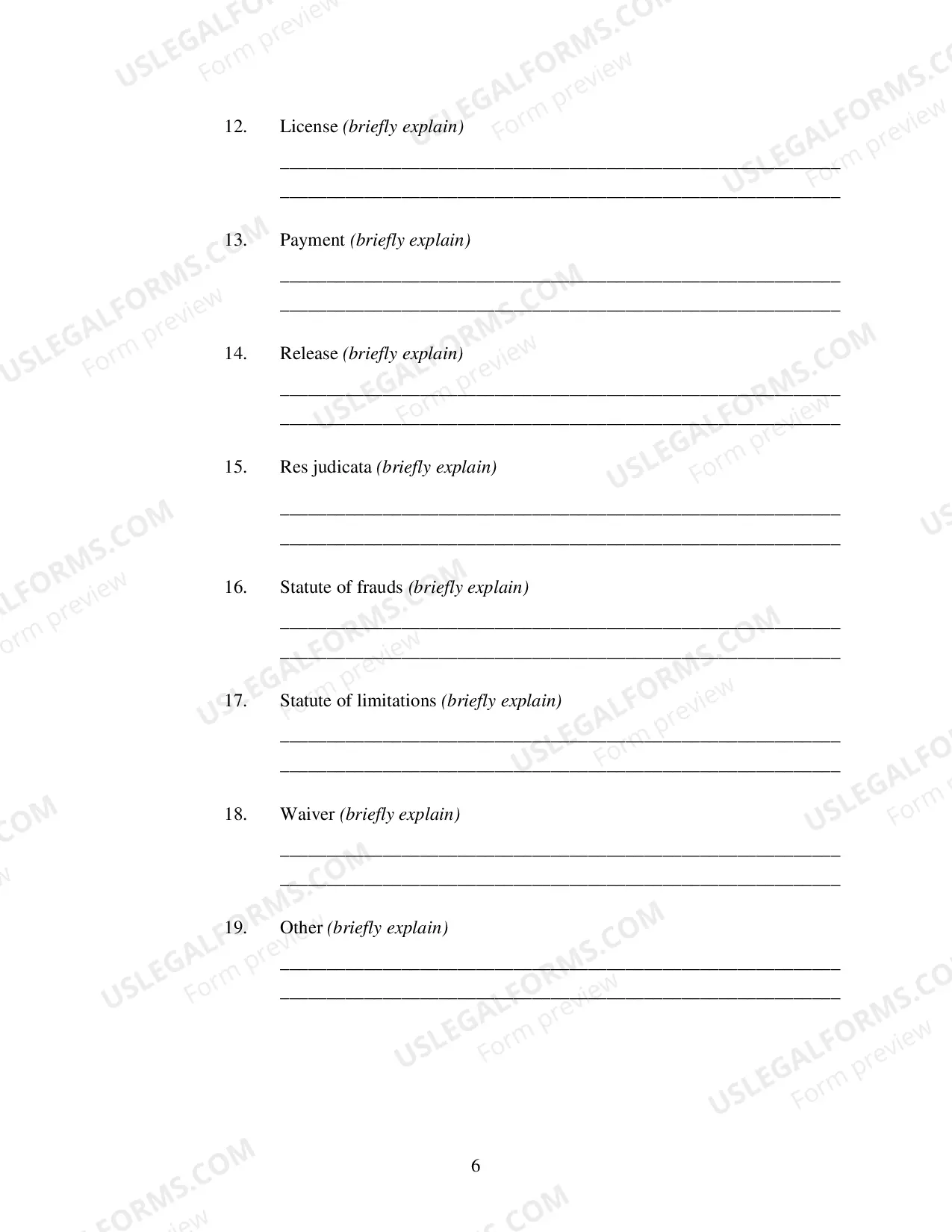 12. License (briefly explain)

____
____

13. Payment (briefly explain)

____
____

14. Release (briefly explain)

____
____

15. Res judicata (briefly explain)

____
____

16. Statute of frauds (briefly explain)

____
____

17. Statute of limitations (briefly explain)

____
____

18. Waiver (briefly explain)

____
____

19. Other (briefly explain)

____
____

6

USLEGALFORMS.COM
Form preview